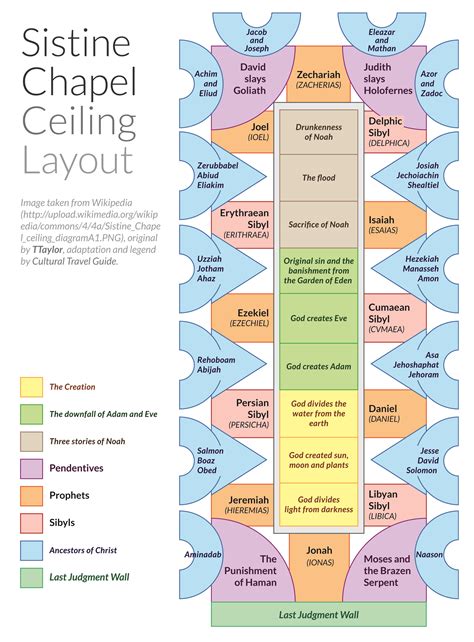 Sistine Chapel Ceiling Layout

Image taken from Wikipedia (http://upload.wikimedia.org/wikipedia/commons/4/4a/Sistine_Chapel_ceiling_diagramA1.PNG), original by TTaylor, adaptation and legend by Cultural Travel Guide.

The Creation
The downfall of Adam and Eve
Three stories of Noah
Pendentives
Prophets
Sibyls
Ancestors of Christ
Last Judgment Wall

Jacob and Joseph
Eleazar and Mathan
Achim and Eliud
David slays Goliath
Zechariah (ZACHERIAS)
Judith slays Holofernes
Azor and Zadoc
Joel (IOEL)
Drunkenness of Noah
Delphic Sibyl (DELPHICA)
Zerubbabel Abiud Eliakim
The flood
Josiah Jechoiachin Shealtiel
Erythraean Sibyl (ERITHRAEA)
Sacrifice of Noah
Isaiah (ESAIAS)
Uzziah Jotham Ahaz
Original sin and the banishment from the Garden of Eden
Hezekiah Manasseh Amon
Ezekiel (EZECHIEL)
God creates Eve
Cumaean Sibyl (CVMAEA)
Rehoboam Abijah
God creates Adam
Asa Jehoshaphat Jehoram
Persian Sibyl (PERSICHA)
God divides the water from the earth
Daniel (DANIEL)
Salmon Boaz Obed
God created sun, moon and plants
Jesse David Solomon
Jeremiah (HIEREMIAS)
God divides light from darkness
Libyan Sibyl (LIBICA)
Aminadab
The Punishment of Haman
Jonah (IONAS)
Moses and the Brazen Serpent
Naason
Last Judgment Wall